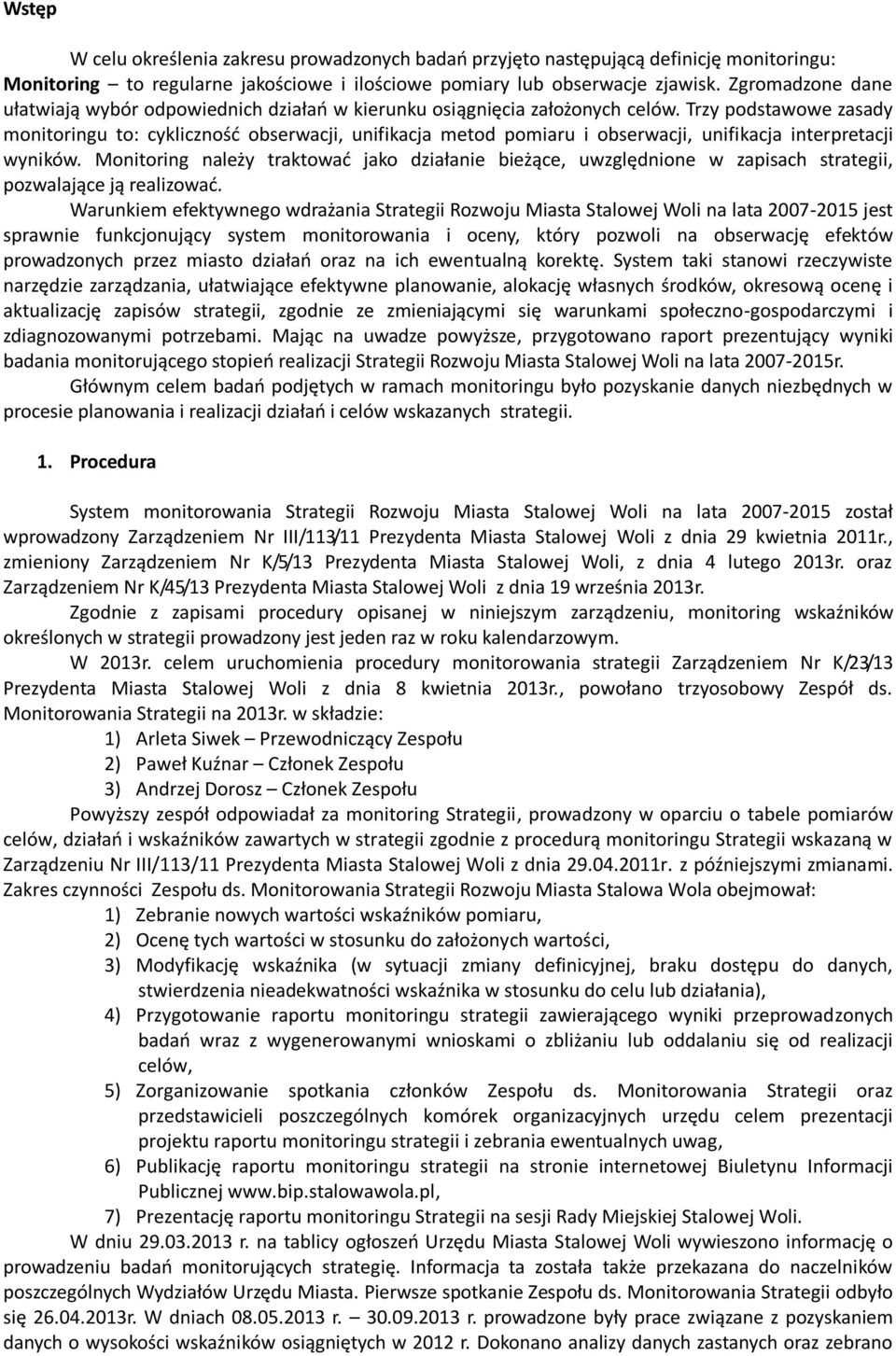 Wstęp

W celu określenia zakresu prowadzonych badań przyjęto następującą definicję monitoringu: Monitoring – to regularne jakościowe i ilościowe pomiary lub obserwacje zjawisk. Zgromadzone dane ułatwiają wybór odpowiednich działań w kierunku osiągnięcia założonych celów. Trzy podstawowe zasady monitoringu to: cykliczność obserwacji, unifikacja metod pomiaru i obserwacji, unifikacja interpretacji wyników. Monitoring należy traktować jako działanie bieżące, uwzględnione w zapisach strategii, pozwalające ją realizować.

Warunkiem efektywnego wdrażania Strategii Rozwoju Miasta Stalowej Woli na lata 2007-2015 jest sprawnie funkcjonujący system monitorowania i oceny, który pozwoli na obserwację efektów prowadzonych przez miasto działań oraz na ich ewentualną korektę. System taki stanowi rzeczywiste narzędzie zarządzania, ułatwiające efektywne planowanie, alokację własnych środków, okresową ocenę i aktualizację zapisów strategii, zgodnie ze zmieniającymi się warunkami społeczno-gospodarczymi i zdiagnozowanymi potrzebami. Mając na uwadze powyższe, przygotowano raport prezentujący wyniki badania monitorującego stopień realizacji Strategii Rozwoju Miasta Stalowej Woli na lata 2007-2015r.

Głównym celem badań podjętych w ramach monitoringu było pozyskanie danych niezbędnych w procesie planowania i realizacji działań i celów wskazanych strategii.

1. Procedura

System monitorowania Strategii Rozwoju Miasta Stalowej Woli na lata 2007-2015 został wprowadzony Zarządzeniem Nr III/113/11 Prezydenta Miasta Stalowej Woli z dnia 29 kwietnia 2011r., zmieniony Zarządzeniem Nr K/5/13 Prezydenta Miasta Stalowej Woli, z dnia 4 lutego 2013r. oraz Zarządzeniem Nr K/45/13 Prezydenta Miasta Stalowej Woli z dnia 19 września 2013r.

Zgodnie z zapisami procedury opisanej w niniejszym zarządzeniu, monitoring wskaźników określonych w strategii prowadzony jest jeden raz w roku kalendarzowym.

W 2013r. celem uruchomienia procedury monitorowania strategii Zarządzeniem Nr K/23/13 Prezydenta Miasta Stalowej Woli z dnia 8 kwietnia 2013r., powołano trzyosobowy Zespół ds. Monitorowania Strategii na 2013r. w składzie:
1) Arleta Siwek – Przewodniczący Zespołu
2) Paweł Kuźnar – Członek Zespołu
3) Andrzej Dorosz – Członek Zespołu

Powyższy zespół odpowiadał za monitoring Strategii, prowadzony w oparciu o tabele pomiarów celów, działań i wskaźników zawartych w strategii zgodnie z procedurą monitoringu Strategii wskazaną w Zarządzeniu Nr III/113/11 Prezydenta Miasta Stalowej Woli z dnia 29.04.2011r. z późniejszymi zmianami. Zakres czynności Zespołu ds. Monitorowania Strategii Rozwoju Miasta Stalowa Wola obejmował:
1) Zebranie nowych wartości wskaźników pomiaru,
2) Ocenę tych wartości w stosunku do założonych wartości,
3) Modyfikację wskaźnika (w sytuacji zmiany definicyjnej, braku dostępu do danych, stwierdzenia nieadekwatności wskaźnika w stosunku do celu lub działania),
4) Przygotowanie raportu monitoringu strategii zawierającego wyniki przeprowadzonych badań wraz z wygenerowanymi wnioskami o zbliżaniu lub oddalaniu się od realizacji celów,
5) Zorganizowanie spotkania członków Zespołu ds. Monitorowania Strategii oraz przedstawicieli poszczególnych komórek organizacyjnych urzędu celem prezentacji projektu raportu monitoringu strategii i zebrania ewentualnych uwag,
6) Publikację raportu monitoringu strategii na stronie internetowej Biuletynu Informacji Publicznej www.bip.stalowawola.pl,
7) Prezentację raportu monitoringu Strategii na sesji Rady Miejskiej Stalowej Woli.

W dniu 29.03.2013 r. na tablicy ogłoszeń Urzędu Miasta Stalowej Woli wywieszono informację o prowadzeniu badań monitorujących strategię. Informacja ta została także przekazana do naczelników poszczególnych Wydziałów Urzędu Miasta. Pierwsze spotkanie Zespołu ds. Monitorowania Strategii odbyło się 26.04.2013r. W dniach 08.05.2013 r. – 30.09.2013 r. prowadzone były prace związane z pozyskaniem danych o wysokości wskaźników osiągniętych w 2012 r. Dokonano analizy danych zastanych oraz zebrano